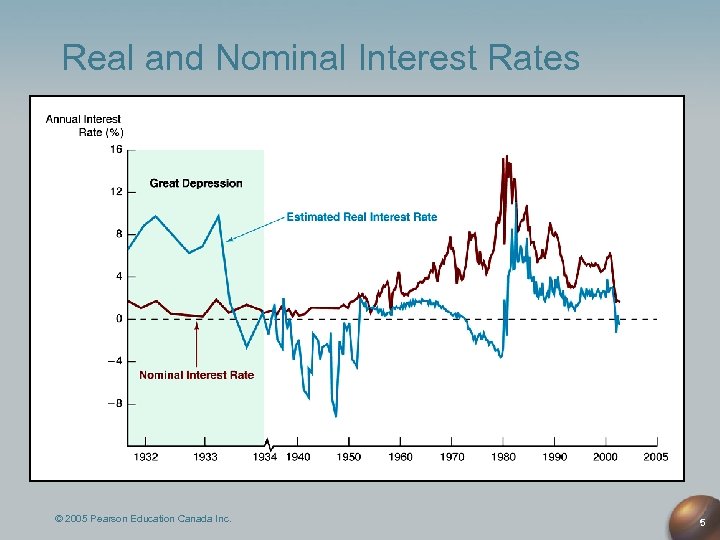 Real and Nominal Interest Rates

Annual Interest Rate (%)

16
12
8
4
0
−4
−8

Great Depression

Estimated Real Interest Rate

Nominal Interest Rate

1932
1933
1934
1940
1950
1960
1970
1980
1990
2000
2005

© 2005 Pearson Education Canada Inc.

5